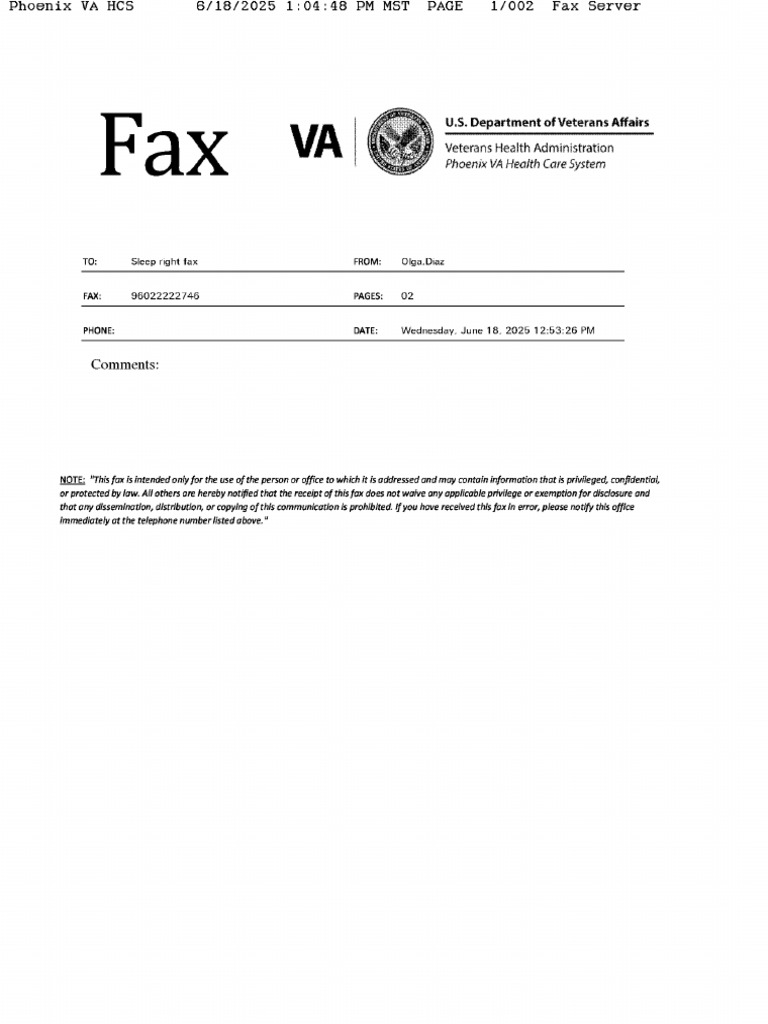 Phoenix VA HCS 6/18/2025 1:04:48 PM MST PAGE 1/002 Fax Server

Fax

VA

U.S. Department of Veterans Affairs
Veterans Health Administration
Phoenix VA Health Care System

| TO: | Sleep right fax | FROM: | Olga.Diaz |
|---|---|---|---|
| FAX: | 96022222746 | PAGES: | 02 |
| PHONE: | | DATE: | Wednesday, June 18, 2025 12:53:26 PM |

Comments:

NOTE: "This fax is intended only for the use of the person or office to which it is addressed and may contain information that is privileged, confidential, or protected by law. All others are hereby notified that the receipt of this fax does not waive any applicable privilege or exemption for disclosure and that any dissemination, distribution, or copying of this communication is prohibited. If you have received this fax in error, please notify this office immediately at the telephone number listed above."